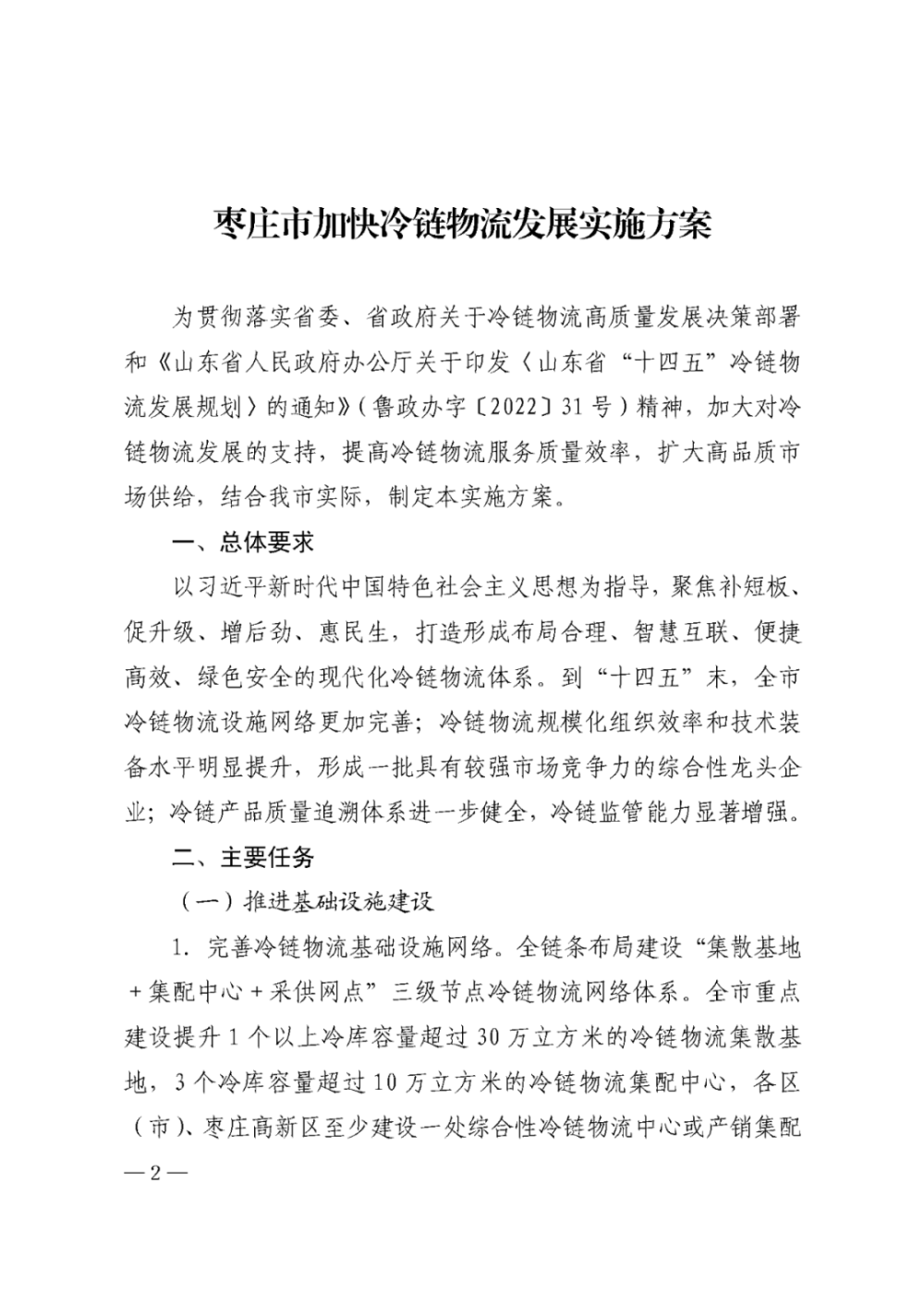 枣庄市加快冷链物流发展实施方案

为贯彻落实省委、省政府关于冷链物流高质量发展决策部署和《山东省人民政府办公厅关于印发〈山东省“十四五”冷链物流发展规划〉的通知》（鲁政办字〔2022〕31号）精神，加大对冷链物流发展的支持，提高冷链物流服务质量效率，扩大高品质市场供给，结合我市实际，制定本实施方案。

一、总体要求

以习近平新时代中国特色社会主义思想为指导，聚焦补短板、促升级、增后劲、惠民生，打造形成布局合理、智慧互联、便捷高效、绿色安全的现代化冷链物流体系。到“十四五”末，全市冷链物流设施网络更加完善；冷链物流规模化组织效率和技术装备水平明显提升，形成一批具有较强市场竞争力的综合性龙头企业；冷链产品质量追溯体系进一步健全，冷链监管能力显著增强。

二、主要任务

（一）推进基础设施建设

1. 完善冷链物流基础设施网络。全链条布局建设“集散基地＋集配中心＋采供网点”三级节点冷链物流网络体系。全市重点建设提升1个以上冷库容量超过30万立方米的冷链物流集散基地，3个冷库容量超过10万立方米的冷链物流集配中心，各区（市）、枣庄高新区至少建设一处综合性冷链物流中心或产销集配

—2—